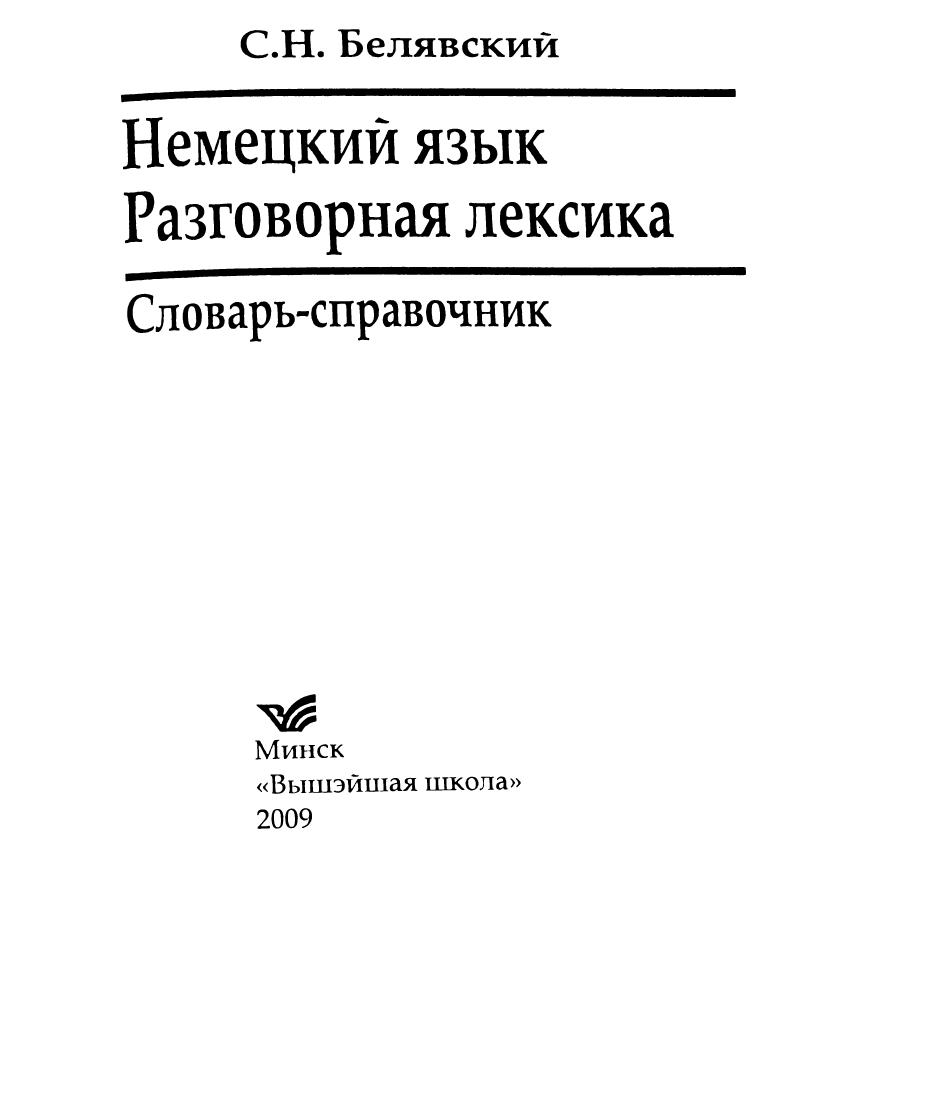 С.Н. Белявский

Немецкий язык
Разговорная лексика

Словарь-справочник

Минск
«Вышэйшая школа»
2009